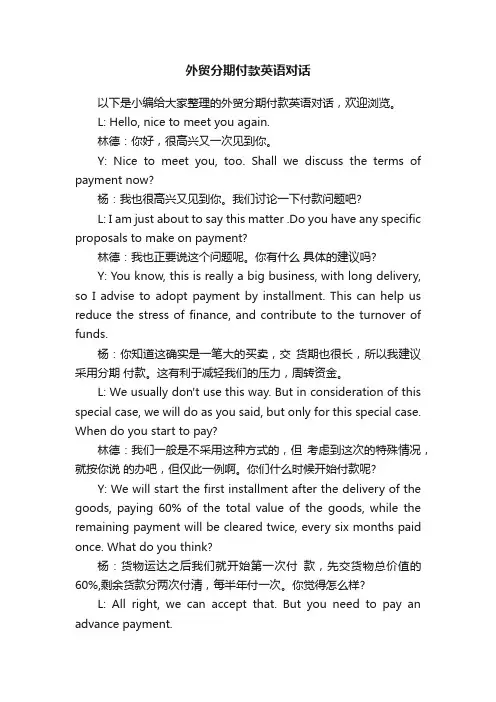 外贸分期付款英语对话

以下是小编给大家整理的外贸分期付款英语对话，欢迎浏览。

L: Hello, nice to meet you again.

林德：你好，很高兴又一次见到你。

Y: Nice to meet you, too. Shall we discuss the terms of payment now?

杨：我也很高兴又见到你。我们讨论一下付款问题吧?

L: I am just about to say this matter .Do you have any specific proposals to make on payment?

林德：我也正要说这个问题呢。你有什么 具体的建议吗?

Y: You know, this is really a big business, with long delivery, so I advise to adopt payment by installment. This can help us reduce the stress of finance, and contribute to the turnover of funds.

杨：你知道这确实是一笔大的买卖，交 货期也很长，所以我建议采用分期 付款。这有利于减轻我们的压力，周转资金。

L: We usually don't use this way. But in consideration of this special case, we will do as you said, but only for this special case. When do you start to pay?

林德：我们一般是不采用这种方式的，但 考虑到这次的特殊情况，就按你说 的办吧，但仅此一例啊。你们什么时候开始付款呢?

Y: We will start the first installment after the delivery of the goods, paying 60% of the total value of the goods, while the remaining payment will be cleared twice, every six months paid once. What do you think?

杨：货物运达之后我们就开始第一次付 款，先交货物总价值的60%,剩余货款分两次付清，每半年付一次。你觉得怎么样?

L: All right, we can accept that. But you need to pay an advance payment.